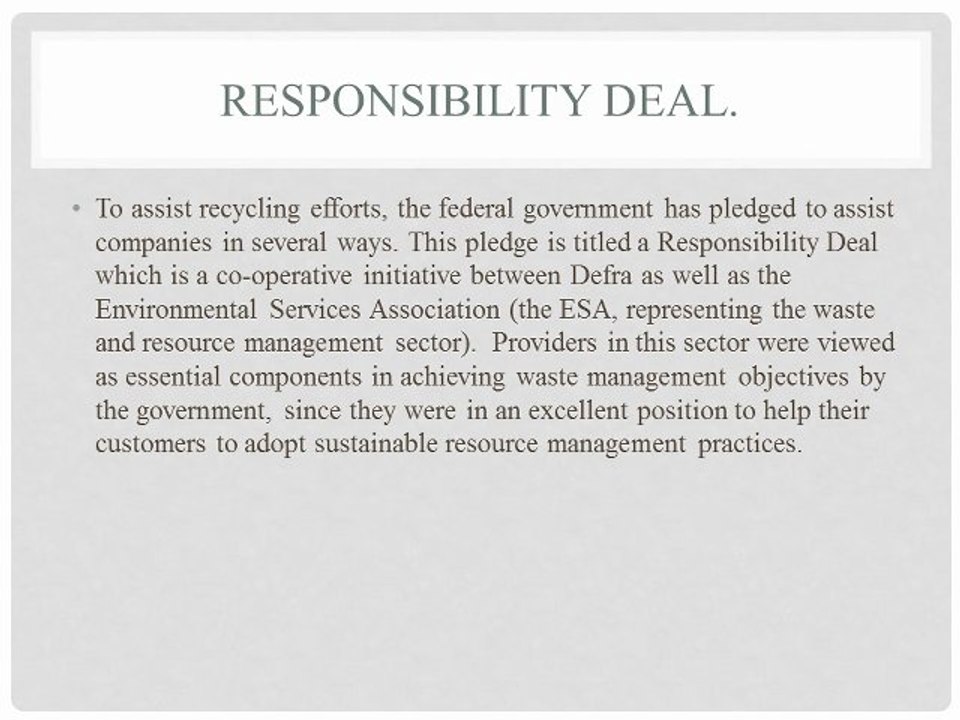 RESPONSIBILITY DEAL.

• To assist recycling efforts, the federal government has pledged to assist companies in several ways. This pledge is titled a Responsibility Deal which is a co-operative initiative between Defra as well as the Environmental Services Association (the ESA, representing the waste and resource management sector). Providers in this sector were viewed as essential components in achieving waste management objectives by the government, since they were in an excellent position to help their customers to adopt sustainable resource management practices.